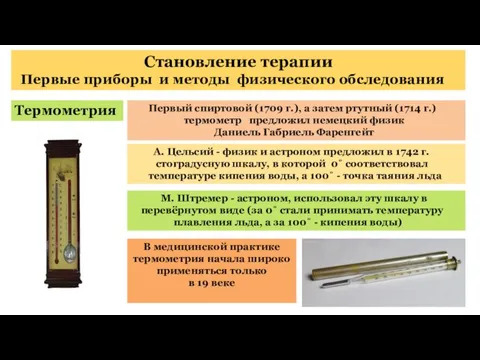 Становление терапии
Первые приборы и методы физического обследования

Термометрия

Первый спиртовой (1709 г.), а затем ртутный (1714 г.) термометр предложил немецкий физик Даниель Габриель Фаренгейт

А. Цельсий - физик и астроном предложил в 1742 г. стоградусную шкалу, в которой 0˚ соответствовал температуре кипения воды, а 100˚ - точка таяния льда

М. Штремер - астроном, использовал эту шкалу в перевёрнутом виде (за 0˚ стали принимать температуру плавления льда, а за 100˚ - кипения воды)

В медицинской практике термометрия начала широко применяться только в 19 веке